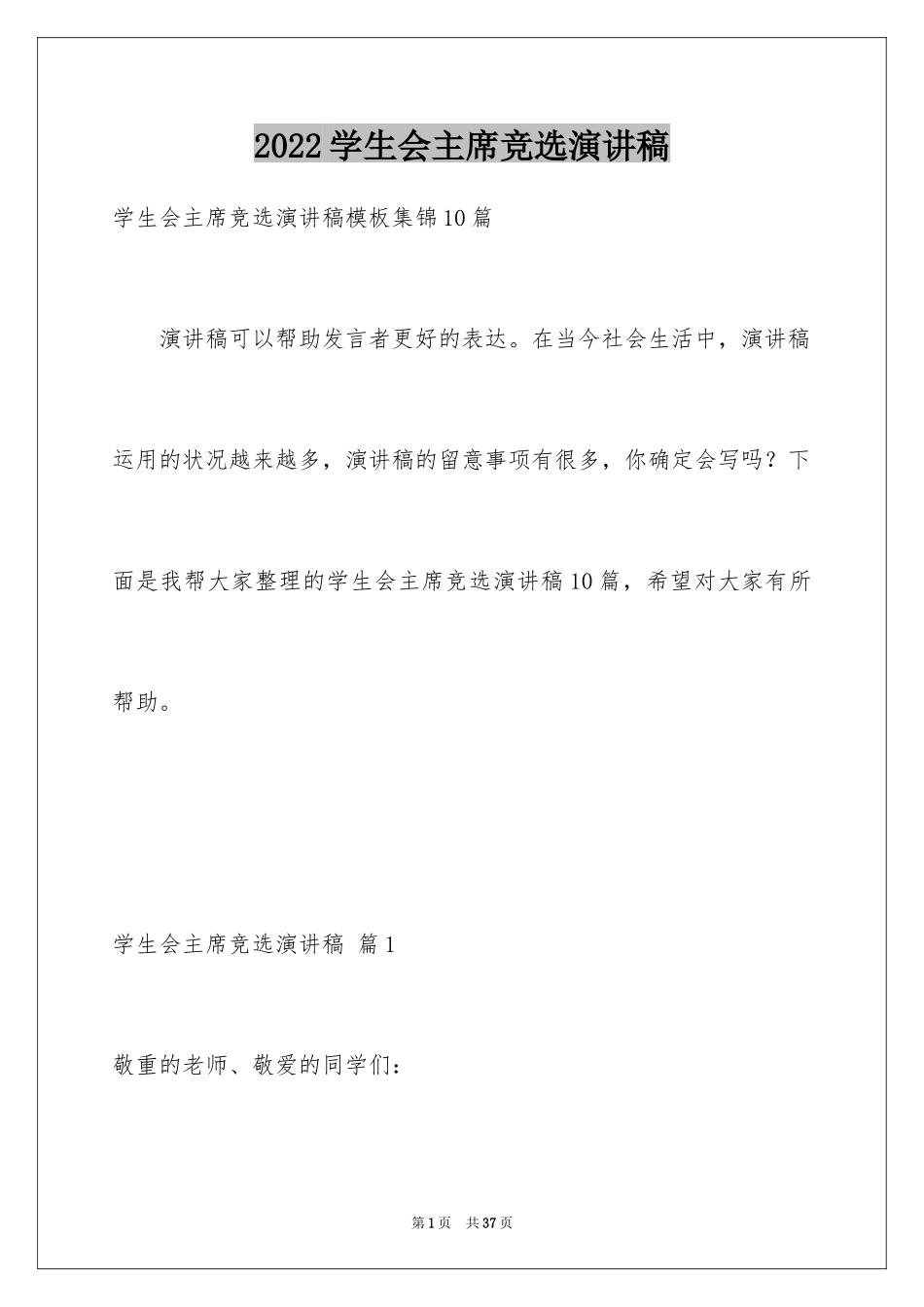 2022学生会主席竞选演讲稿

学生会主席竞选演讲稿模板集锦10篇

演讲稿可以帮助发言者更好的表达。在当今社会生活中，演讲稿运用的状况越来越多，演讲稿的留意事项有很多，你确定会写吗？下面是我帮大家整理的学生会主席竞选演讲稿10篇，希望对大家有所帮助。

学生会主席竞选演讲稿 篇1

敬重的老师、敬爱的同学们：

第1页 共37页